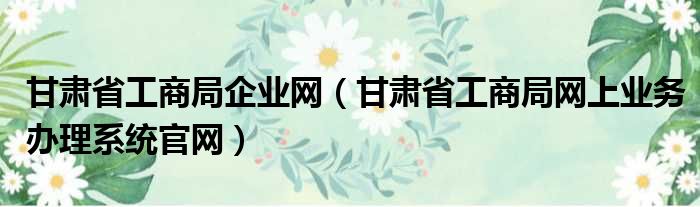 甘肃省工商局企业网（甘肃省工商局网上业务办理系统官网）